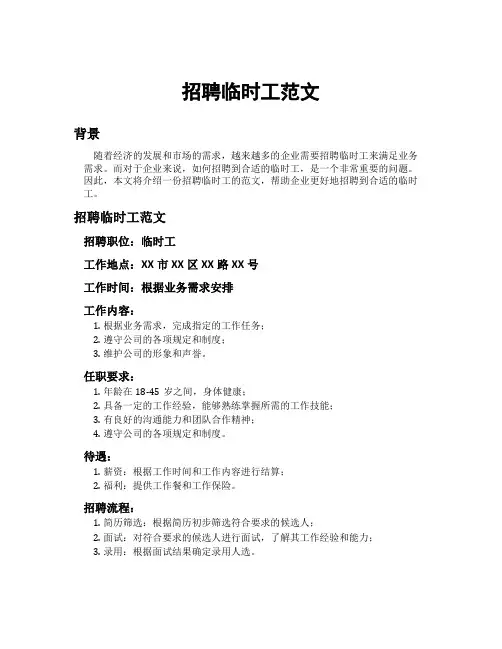 招聘临时工范文

背景

随着经济的发展和市场的需求，越来越多的企业需要招聘临时工来满足业务需求。而对于企业来说，如何招聘到合适的临时工，是一个非常重要的问题。因此，本文将介绍一份招聘临时工的范文，帮助企业更好地招聘到合适的临时工。

招聘临时工范文

招聘职位：临时工

工作地点：XX 市 XX 区 XX 路 XX 号

工作时间：根据业务需求安排

工作内容：

1. 根据业务需求，完成指定的工作任务；
2. 遵守公司的各项规定和制度；
3. 维护公司的形象和声誉。

任职要求：

1. 年龄在 18-45 岁之间，身体健康；
2. 具备一定的工作经验，能够熟练掌握所需的工作技能；
3. 有良好的沟通能力和团队合作精神；
4. 遵守公司的各项规定和制度。

待遇：

1. 薪资：根据工作时间和工作内容进行结算；
2. 福利：提供工作餐和工作保险。

招聘流程：

1. 简历筛选：根据简历初步筛选符合要求的候选人；
2. 面试：对符合要求的候选人进行面试，了解其工作经验和能力；
3. 录用：根据面试结果确定录用人选。